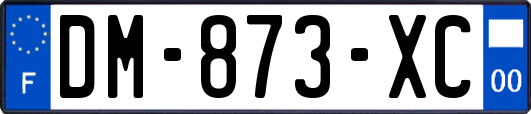 F
DM-873-XC
00